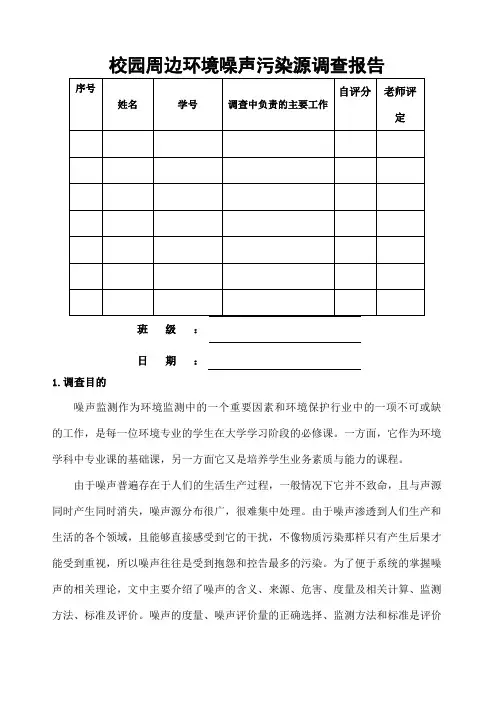 校园周边环境噪声污染源调查报告

| 序号 | 姓名 | 学号 | 调查中负责的主要工作 | 自评分 | 老师评定 |
|---|---|---|---|---|---|
| | | | | | |
| | | | | | |
| | | | | | |
| | | | | | |
| | | | | | |
| | | | | | |
| | | | | | |

班 级 ：

日 期 ：

1. 调查目的

噪声监测作为环境监测中的一个重要因素和环境保护行业中的一项不可或缺的工作，是每一位环境专业的学生在大学学习阶段的必修课。一方面，它作为环境学科中专业课的基础课，另一方面它又是培养学生业务素质与能力的课程。

由于噪声普遍存在于人们的生活生产过程，一般情况下它并不致命，且与声源同时产生同时消失，噪声源分布很广，很难集中处理。由于噪声渗透到人们生产和生活的各个领域，且能够直接感受到它的干扰，不像物质污染那样只有产生后果才能受到重视，所以噪声往往是受到抱怨和控告最多的污染。为了便于系统的掌握噪声的相关理论，文中主要介绍了噪声的含义、来源、危害、度量及相关计算、监测方法、标准及评价。噪声的度量、噪声评价量的正确选择、监测方法和标准是评价